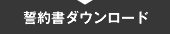 誓約書ダウンロード